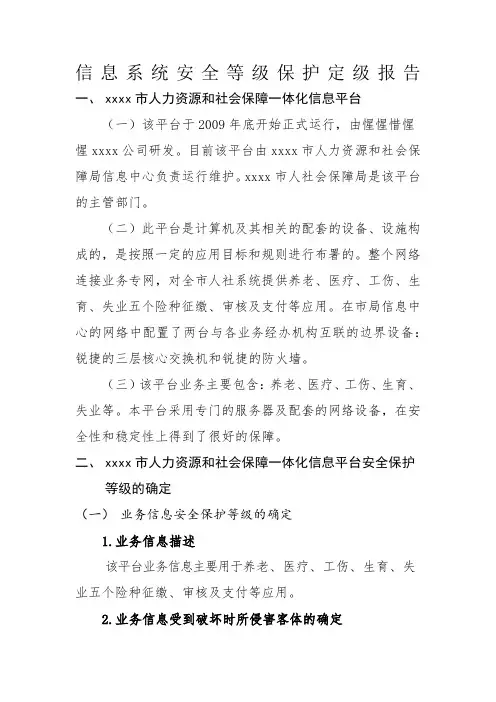 信息系统安全等级保护定级报告

一、 xxxx 市人力资源和社会保障一体化信息平台

（一）该平台于 2009 年底开始正式运行，由惺惺惜惺惺 xxxx 公司研发。目前该平台由 xxxx 市人力资源和社会保障局信息中心负责运行维护。xxxx 市人社会保障局是该平台的主管部门。

（二）此平台是计算机及其相关的配套的设备、设施构成的，是按照一定的应用目标和规则进行布署的。整个网络连接业务专网，对全市人社系统提供养老、医疗、工伤、生育、失业五个险种征缴、审核及支付等应用。在市局信息中心的网络中配置了两台与各业务经办机构互联的边界设备：锐捷的三层核心交换机和锐捷的防火墙。

（三）该平台业务主要包含：养老、医疗、工伤、生育、失业等。本平台采用专门的服务器及配套的网络设备，在安全性和稳定性上得到了很好的保障。

二、 xxxx 市人力资源和社会保障一体化信息平台安全保护等级的确定

（一） 业务信息安全保护等级的确定

1.业务信息描述

该平台业务信息主要用于养老、医疗、工伤、生育、失业五个险种征缴、审核及支付等应用。

2.业务信息受到破坏时所侵害客体的确定